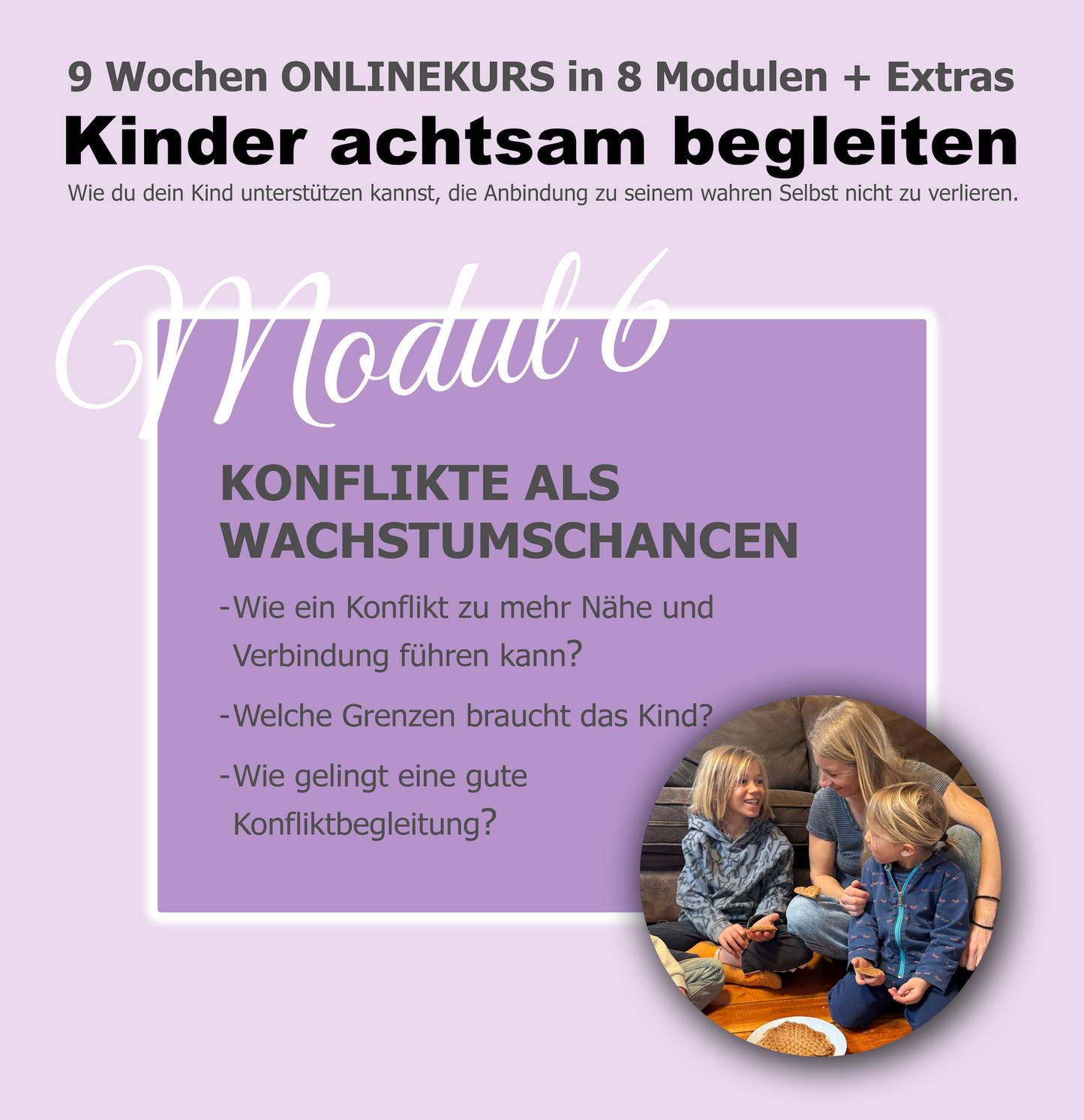 9 Wochen ONLINEKURS in 8 Modulen + Extras

Kinder achtsam begleiten

Wie du dein Kind unterstützen kannst, die Anbindung zu seinem wahren Selbst nicht zu verlieren.

Modul 6

KONFLIKTE ALS WACHSTUMSCHANCEN

-Wie ein Konflikt zu mehr Nähe und Verbindung führen kann?

-Welche Grenzen braucht das Kind?

-Wie gelingt eine gute Konfliktbegleitung?